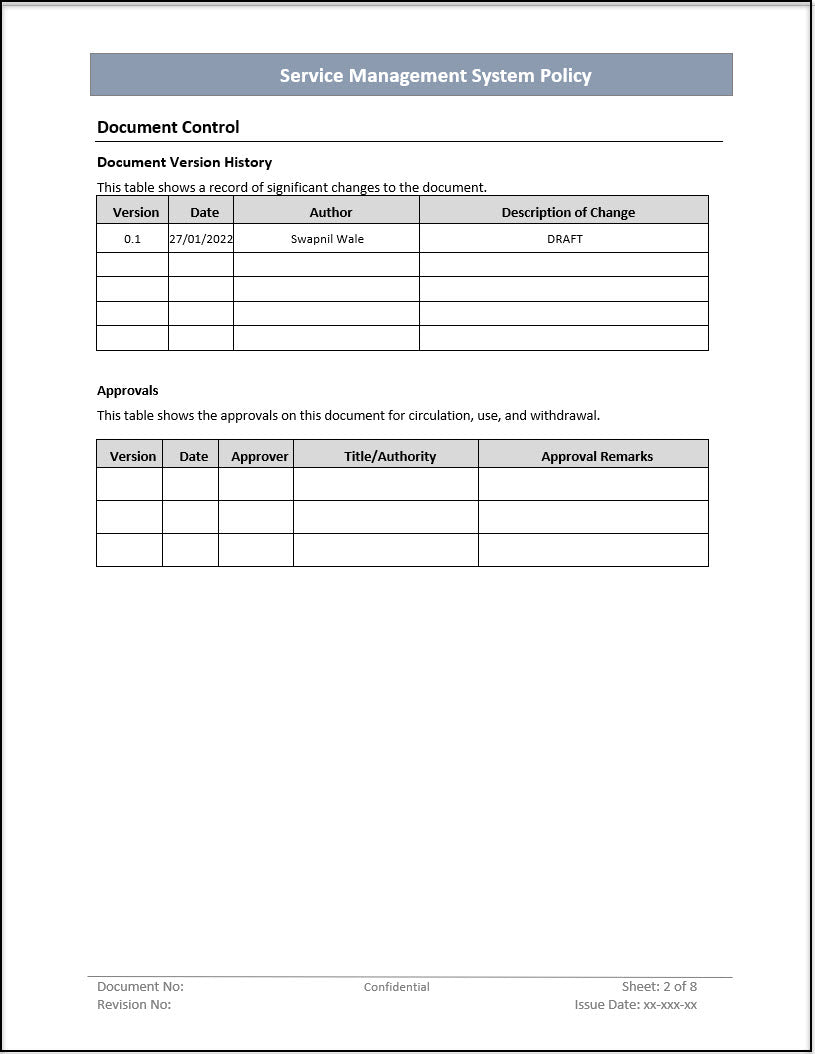 Service Management System Policy

Document Control

Document Version History

This table shows a record of significant changes to the document.

| Version | Date | Author | Description of Change |
|---|---|---|---|
| 0.1 | 27/01/2022 | Swapnil Wale | DRAFT |
| | | | |
| | | | |
| | | | |
| | | | |

Approvals

This table shows the approvals on this document for circulation, use, and withdrawal.

| Version | Date | Approver | Title/Authority | Approval Remarks |
|---|---|---|---|---|
| | | | | |
| | | | | |
| | | | | |

Document No:
Revision No:
Confidential
Sheet: 2 of 8
Issue Date: xx-xxx-xx